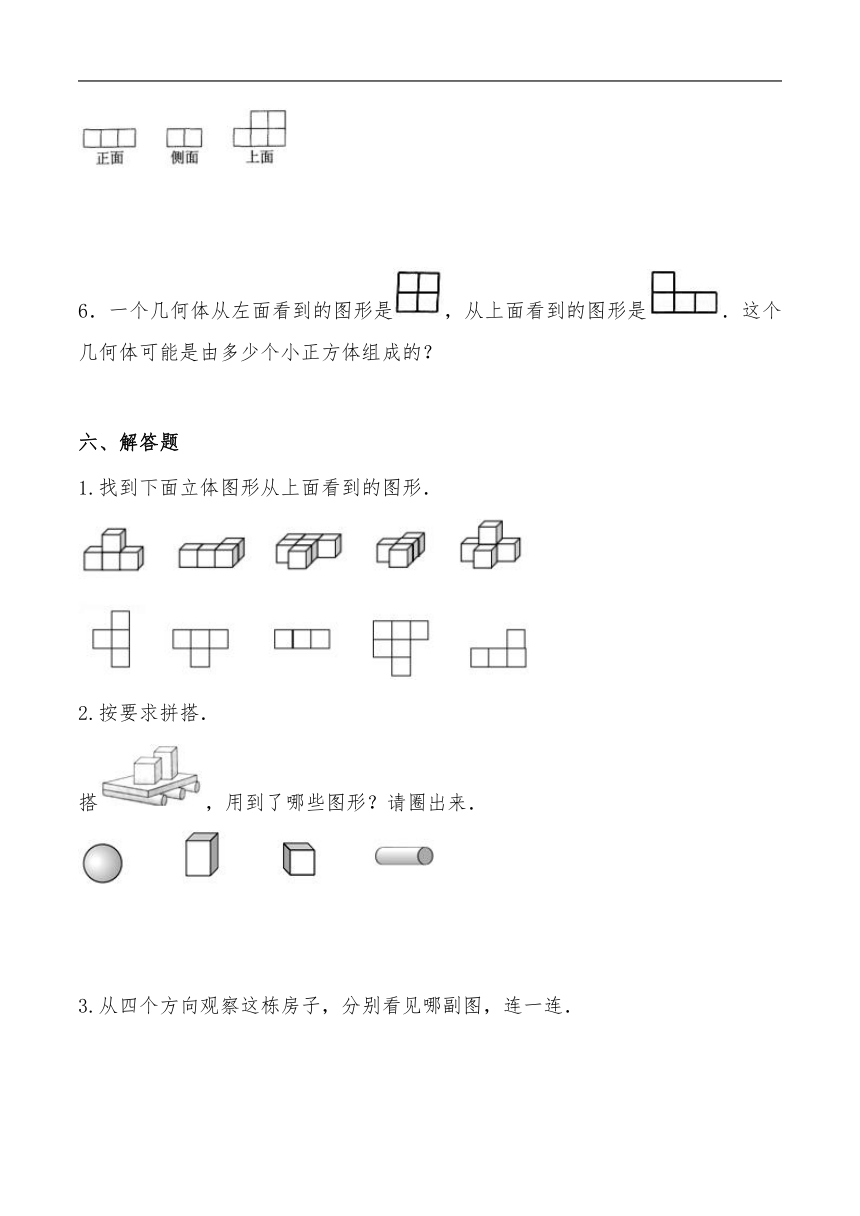 正面　侧面　上面

6．一个几何体从左面看到的图形是，从上面看到的图形是．这个几何体可能是由多少个小正方体组成的？

六、解答题

1.找到下面立体图形从上面看到的图形．

2.按要求拼搭．

搭，用到了哪些图形？请圈出来．

3.从四个方向观察这栋房子，分别看见哪副图，连一连．